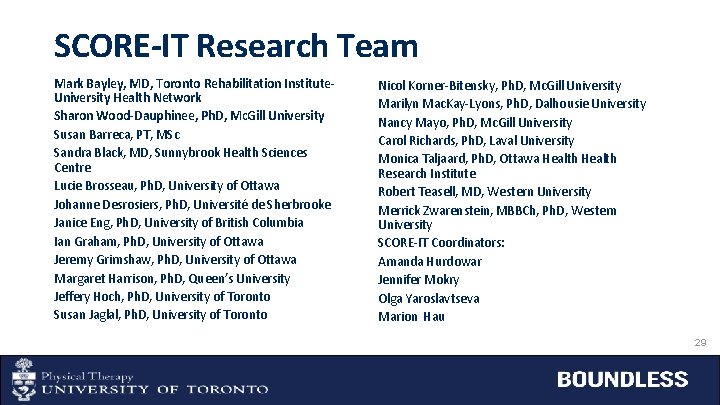 SCORE-IT Research Team

Mark Bayley, MD, Toronto Rehabilitation Institute-University Health Network
Sharon Wood-Dauphinee, PhD, McGill University
Susan Barreca, PT, MSc
Sandra Black, MD, Sunnybrook Health Sciences Centre
Lucie Brosseau, PhD, University of Ottawa
Johanne Desrosiers, PhD, Université de Sherbrooke
Janice Eng, PhD, University of British Columbia
Ian Graham, PhD, University of Ottawa
Jeremy Grimshaw, PhD, University of Ottawa
Margaret Harrison, PhD, Queen's University
Jeffery Hoch, PhD, University of Toronto
Susan Jaglal, PhD, University of Toronto

Nicol Korner-Bitensky, PhD, McGill University
Marilyn MacKay-Lyons, PhD, Dalhousie University
Nancy Mayo, PhD, McGill University
Carol Richards, PhD, Laval University
Monica Taljaard, PhD, Ottawa Health Health Research Institute
Robert Teasell, MD, Western University
Merrick Zwarenstein, MBBCh, PhD, Western University
SCORE-IT Coordinators:
Amanda Hurdowar
Jennifer Mokry
Olga Yaroslavtseva
Marion Hau

29

Physical Therapy
UNIVERSITY OF TORONTO

BOUNDLESS